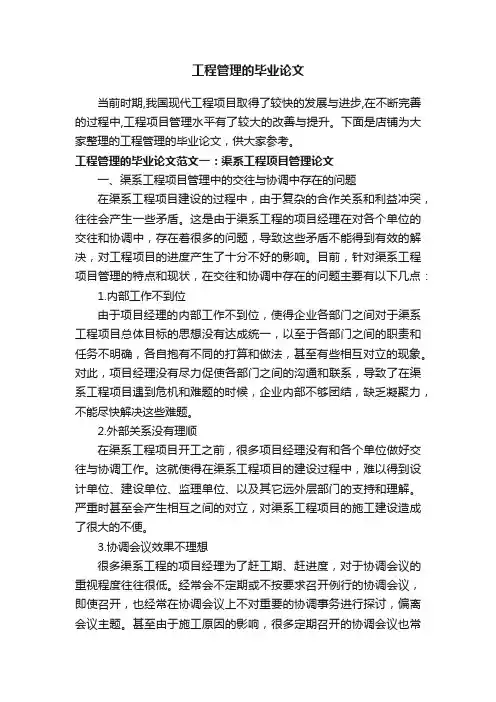 工程管理的毕业论文

当前时期,我国现代工程项目取得了较快的发展与进步,在不断完善的过程中,工程项目管理水平有了较大的改善与提升。下面是店铺为大家整理的工程管理的毕业论文，供大家参考。

工程管理的毕业论文范文一：渠系工程项目管理论文

一、渠系工程项目管理中的交往与协调中存在的问题

在渠系工程项目建设的过程中，由于复杂的合作关系和利益冲突，往往会产生一些矛盾。这是由于渠系工程的项目经理在对各个单位的交往和协调中，存在着很多的问题，导致这些矛盾不能得到有效的解决，对工程项目的进度产生了十分不好的影响。目前，针对渠系工程项目管理的特点和现状，在交往和协调中存在的问题主要有以下几点：

1.内部工作不到位

由于项目经理的内部工作不到位，使得企业各部门之间对于渠系工程项目总体目标的思想没有达成统一，以至于各部门之间的职责和任务不明确，各自抱有不同的打算和做法，甚至有些相互对立的现象。对此，项目经理没有尽力促使各部门之间的沟通和联系，导致了在渠系工程项目遇到危机和难题的时候，企业内部不够团结，缺乏凝聚力，不能尽快解决这些难题。

2.外部关系没有理顺

在渠系工程项目开工之前，很多项目经理没有和各个单位做好交往与协调工作。这就使得在渠系工程项目的建设过程中，难以得到设计单位、建设单位、监理单位、以及其它远外层部门的支持和理解。严重时甚至会产生相互之间的对立，对渠系工程项目的施工建设造成了很大的不便。

3.协调会议效果不理想

很多渠系工程的项目经理为了赶工期、赶进度，对于协调会议的重视程度往往很低。经常会不定期或不按要求召开例行的协调会议，即使召开，也经常在协调会议上不对重要的协调事务进行探讨，偏离会议主题。甚至由于施工原因的影响，很多定期召开的协调会议也常